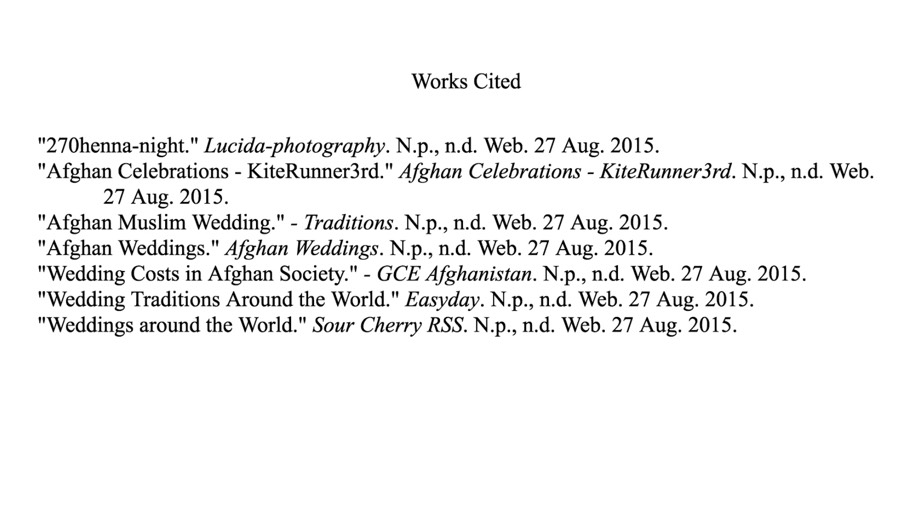 Works Cited

"270henna-night." Lucida-photography. N.p., n.d. Web. 27 Aug. 2015.
"Afghan Celebrations - KiteRunner3rd." Afghan Celebrations - KiteRunner3rd. N.p., n.d. Web. 27 Aug. 2015.
"Afghan Muslim Wedding." - Traditions. N.p., n.d. Web. 27 Aug. 2015.
"Afghan Weddings." Afghan Weddings. N.p., n.d. Web. 27 Aug. 2015.
"Wedding Costs in Afghan Society." - GCE Afghanistan. N.p., n.d. Web. 27 Aug. 2015.
"Wedding Traditions Around the World." Easyday. N.p., n.d. Web. 27 Aug. 2015.
"Weddings around the World." Sour Cherry RSS. N.p., n.d. Web. 27 Aug. 2015.